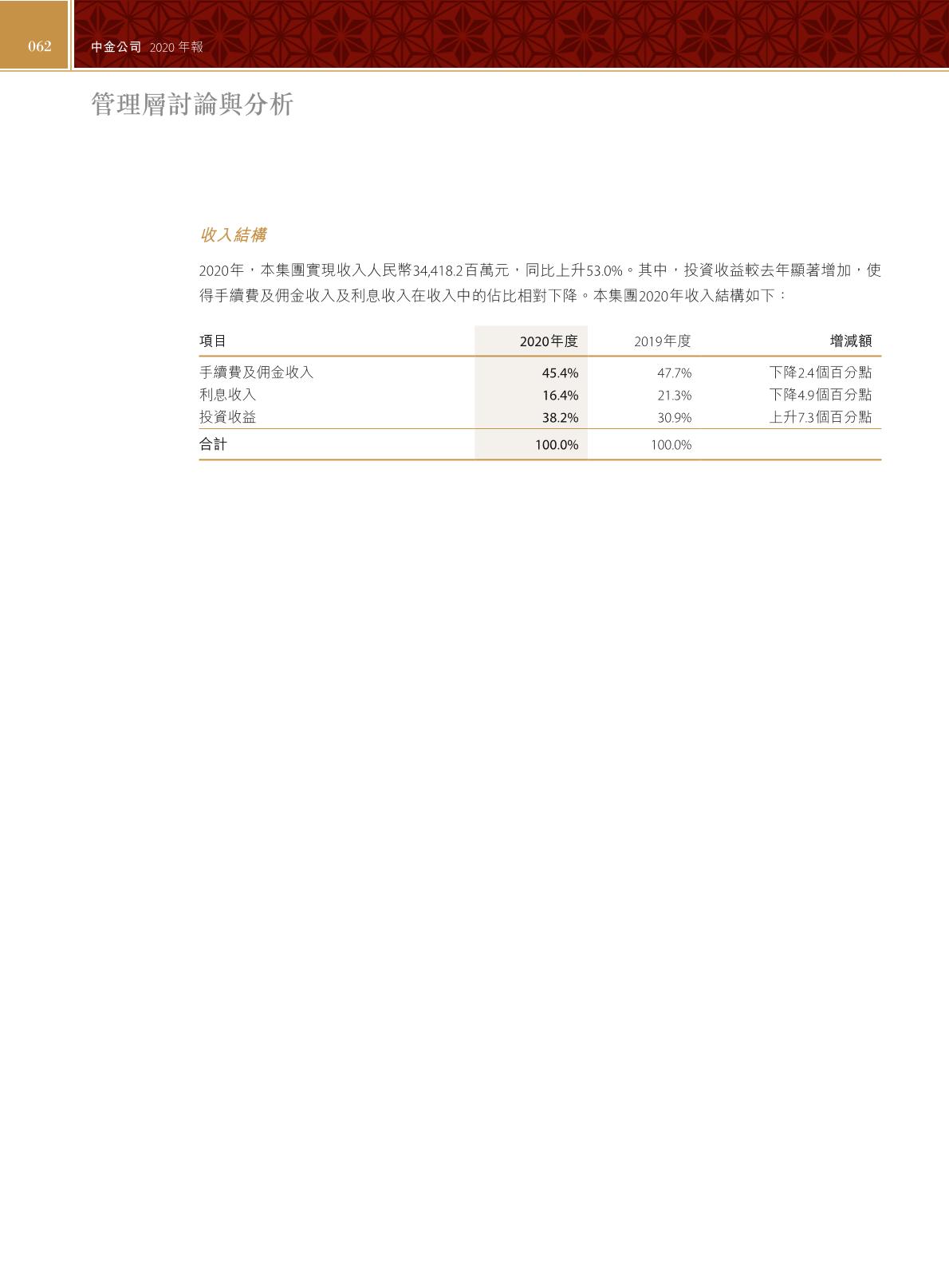 062 中金公司 2020 年報

管理層討論與分析

收入結構

2020年，本集團實現收入人民幣34,418.2百萬元，同比上升53.0%。其中，投資收益較去年顯著增加，使得手續費及佣金收入及利息收入在收入中的佔比相對下降。本集團2020年收入結構如下：

| 項目 | 2020年度 | 2019年度 | 增減額 |
|---|---|---|---|
| 手續費及佣金收入 | 45.4% | 47.7% | 下降2.4個百分點 |
| 利息收入 | 16.4% | 21.3% | 下降4.9個百分點 |
| 投資收益 | 38.2% | 30.9% | 上升7.3個百分點 |
| 合計 | 100.0% | 100.0% | |